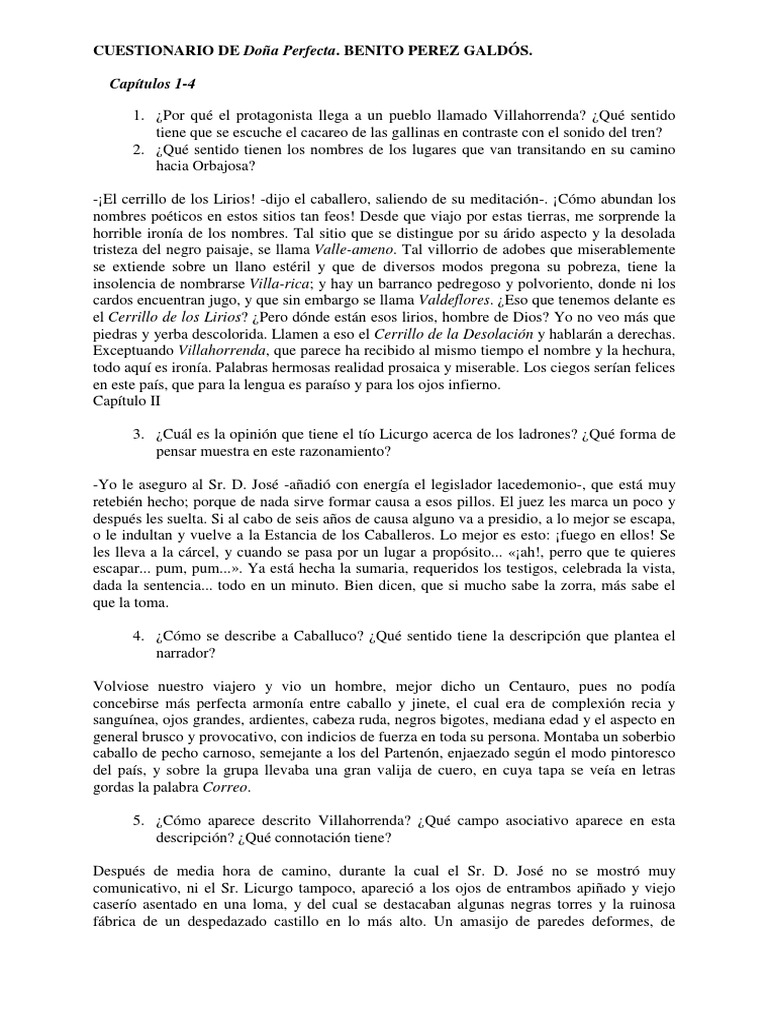 CUESTIONARIO DE Doña Perfecta. BENITO PEREZ GALDÓS.

Capítulos 1-4

1. ¿Por qué el protagonista llega a un pueblo llamado Villahorrenda? ¿Qué sentido tiene que se escuche el cacareo de las gallinas en contraste con el sonido del tren?
2. ¿Qué sentido tienen los nombres de los lugares que van transitando en su camino hacia Orbajosa?

-¡El cerrillo de los Lirios! -dijo el caballero, saliendo de su meditación-. ¡Cómo abundan los nombres poéticos en estos sitios tan feos! Desde que viajo por estas tierras, me sorprende la horrible ironía de los nombres. Tal sitio que se distingue por su árido aspecto y la desolada tristeza del negro paisaje, se llama Valle-ameno. Tal villorrio de adobes que miserablemente se extiende sobre un llano estéril y que de diversos modos pregona su pobreza, tiene la insolencia de nombrarse Villa-rica; y hay un barranco pedregoso y polvoriento, donde ni los cardos encuentran jugo, y que sin embargo se llama Valdeflores. ¿Eso que tenemos delante es el Cerrillo de los Lirios? ¿Pero dónde están esos lirios, hombre de Dios? Yo no veo más que piedras y yerba descolorida. Llamen a eso el Cerrillo de la Desolación y hablarán a derechas. Exceptuando Villahorrenda, que parece ha recibido al mismo tiempo el nombre y la hechura, todo aquí es ironía. Palabras hermosas realidad prosaica y miserable. Los ciegos serían felices en este país, que para la lengua es paraíso y para los ojos infierno.
Capítulo II

3. ¿Cuál es la opinión que tiene el tío Licurgo acerca de los ladrones? ¿Qué forma de pensar muestra en este razonamiento?

-Yo le aseguro al Sr. D. José -añadió con energía el legislador lacedemonio-, que está muy retebién hecho; porque de nada sirve formar causa a esos pillos. El juez les marca un poco y después les suelta. Si al cabo de seis años de causa alguno va a presidio, a lo mejor se escapa, o le indultan y vuelve a la Estancia de los Caballeros. Lo mejor es esto: ¡fuego en ellos! Se les lleva a la cárcel, y cuando se pasa por un lugar a propósito... «¡ah!, perro que te quieres escapar... pum, pum...». Ya está hecha la sumaria, requeridos los testigos, celebrada la vista, dada la sentencia... todo en un minuto. Bien dicen, que si mucho sabe la zorra, más sabe el que la toma.

4. ¿Cómo se describe a Caballuco? ¿Qué sentido tiene la descripción que plantea el narrador?

Volviose nuestro viajero y vio un hombre, mejor dicho un Centauro, pues no podía concebirse más perfecta armonía entre caballo y jinete, el cual era de complexión recia y sanguínea, ojos grandes, ardientes, cabeza ruda, negros bigotes, mediana edad y el aspecto en general brusco y provocativo, con indicios de fuerza en toda su persona. Montaba un soberbio caballo de pecho carnoso, semejante a los del Partenón, enjaezado según el modo pintoresco del país, y sobre la grupa llevaba una gran valija de cuero, en cuya tapa se veía en letras gordas la palabra Correo.

5. ¿Cómo aparece descrito Villahorrenda? ¿Qué campo asociativo aparece en esta descripción? ¿Qué connotación tiene?

Después de media hora de camino, durante la cual el Sr. D. José no se mostró muy comunicativo, ni el Sr. Licurgo tampoco, apareció a los ojos de entrambos apiñado y viejo caserío asentado en una loma, y del cual se destacaban algunas negras torres y la ruinosa fábrica de un despedazado castillo en lo más alto. Un amasijo de paredes deformes, de